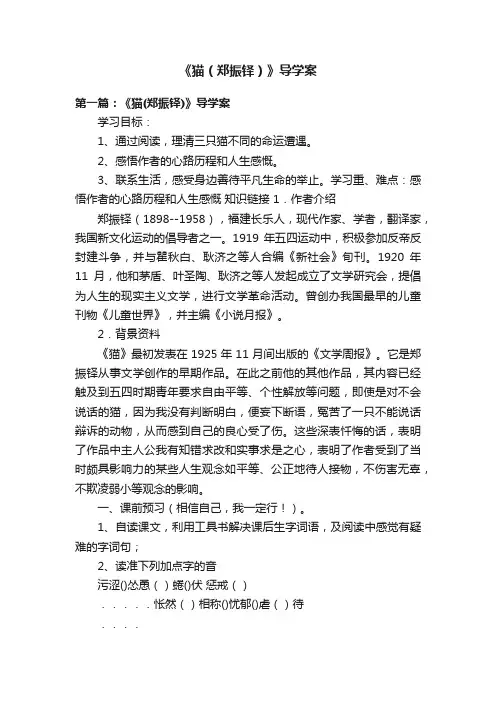 《猫（郑振铎）》导学案

第一篇：《猫(郑振铎)》导学案

学习目标：

1、通过阅读，理清三只猫不同的命运遭遇。

2、感悟作者的心路历程和人生感慨。

3、联系生活，感受身边善待平凡生命的举止。学习重、难点：感悟作者的心路历程和人生感慨 知识链接 1．作者介绍

郑振铎（1898--1958），福建长乐人，现代作家、学者，翻译家，我国新文化运动的倡导者之一。1919 年五四运动中，积极参加反帝反封建斗争，并与瞿秋白、耿济之等人合编《新社会》旬刊。1920 年 11 月，他和茅盾、叶圣陶、耿济之等人发起成立了文学研究会，提倡为人生的现实主义文学，进行文学革命活动。曾创办我国最早的儿童刊物《儿童世界》，并主编《小说月报》。

2．背景资料

《猫》最初发表在 1925 年 11 月间出版的《文学周报》。它是郑振铎从事文学创作的早期作品。在此之前他的其他作品，其内容已经触及到五四时期青年要求自由平等、个性解放等问题，即使是对不会说话的猫，因为我没有判断明白，便妄下断语，冤苦了一只不能说话辩诉的动物，从而感到自己的良心受了伤。这些深表忏悔的话，表明了作品中主人公我有知错求改和实事求是之心，表明了作者受到了当时颇具影响力的某些人生观念如平等、公正地待人接物，不伤害无辜，不欺凌弱小等观念的影响。

一、课前预习（相信自己，我一定行！）。

1、自读课文，利用工具书解决课后生字词语，及阅读中感觉有疑难的字词句；

2、读准下列加点字的音

污涩()怂恿（ ）蜷()伏 惩戒（ ）

．．．．．怅然（ ）相称()忧郁()虐（ ）待

．．．．